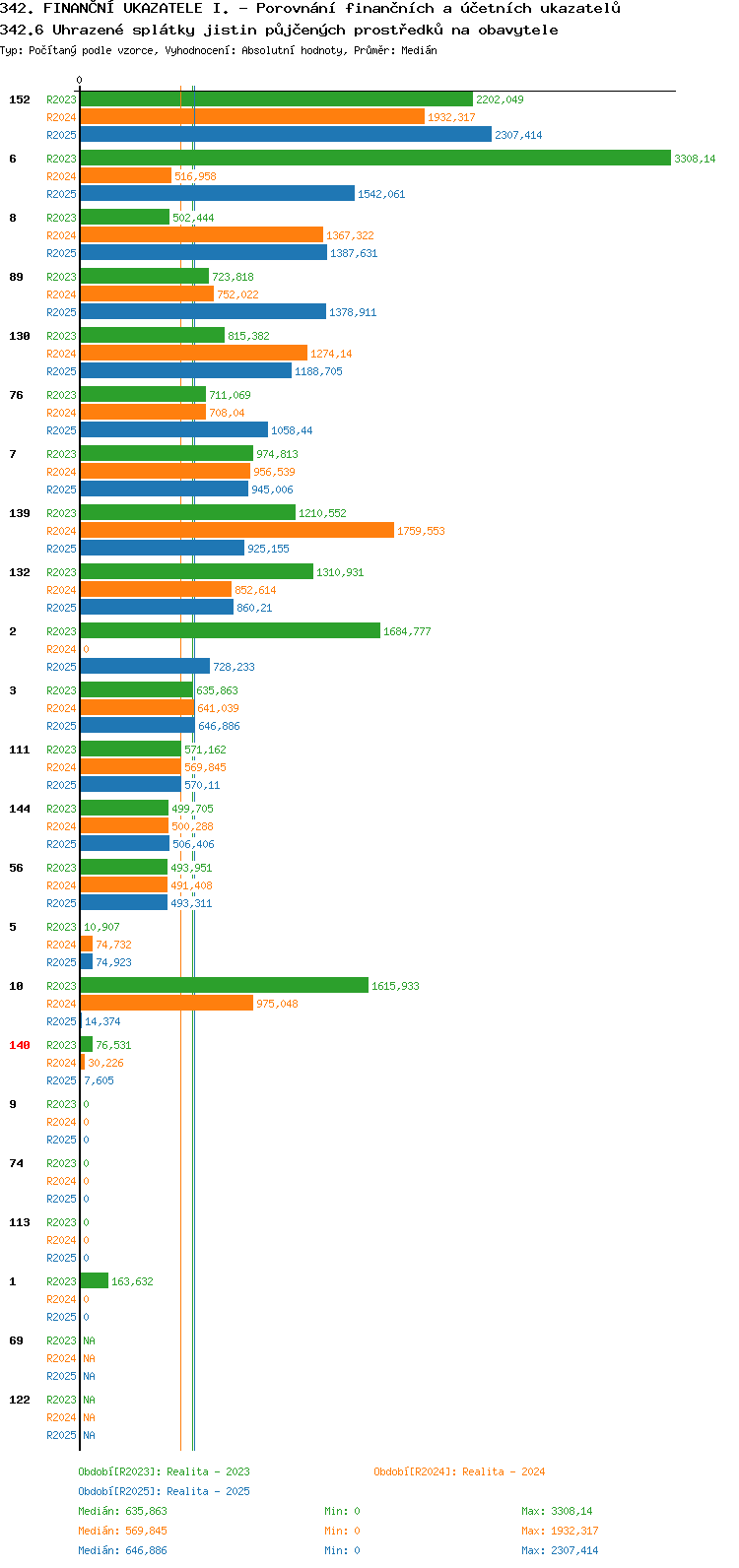 342. FINANČNÍ UKAZATELE I. - Porovnání finančních a účetních ukazatelů
342.6 Uhrazené splátky jistin půjčených prostředků na obavytele
Typ: Počítaný podle vzorce, Vyhodnocení: Absolutní hodnoty, Průměr: Medián

0

152
R2023 2202,049
R2024 1932,317
R2025 2307,414

6
R2023 3308,14
R2024 516,958
R2025 1542,061

8
R2023 502,444
R2024 1367,322
R2025 1387,631

89
R2023 723,818
R2024 752,022
R2025 1378,911

130
R2023 815,382
R2024 1274,14
R2025 1188,705

76
R2023 711,069
R2024 708,04
R2025 1058,44

7
R2023 974,813
R2024 956,539
R2025 945,006

139
R2023 1210,552
R2024 1759,553
R2025 925,155

132
R2023 1310,931
R2024 852,614
R2025 860,21

2
R2023 1684,777
R2024 0
R2025 728,233

3
R2023 635,863
R2024 641,039
R2025 646,886

111
R2023 571,162
R2024 569,845
R2025 570,11

144
R2023 499,705
R2024 500,288
R2025 506,406

56
R2023 493,951
R2024 491,408
R2025 493,311

5
R2023 10,907
R2024 74,732
R2025 74,923

10
R2023 1615,933
R2024 975,048
R2025 14,374

140
R2023 76,531
R2024 30,226
R2025 7,605

9
R2023 0
R2024 0
R2025 0

74
R2023 0
R2024 0
R2025 0

113
R2023 0
R2024 0
R2025 0

1
R2023 163,632
R2024 0
R2025 0

69
R2023 NA
R2024 NA
R2025 NA

122
R2023 NA
R2024 NA
R2025 NA

Období[R2023]: Realita - 2023
Období[R2024]: Realita - 2024
Období[R2025]: Realita - 2025
Medián: 635,863 Min: 0 Max: 3308,14
Medián: 569,845 Min: 0 Max: 1932,317
Medián: 646,886 Min: 0 Max: 2307,414